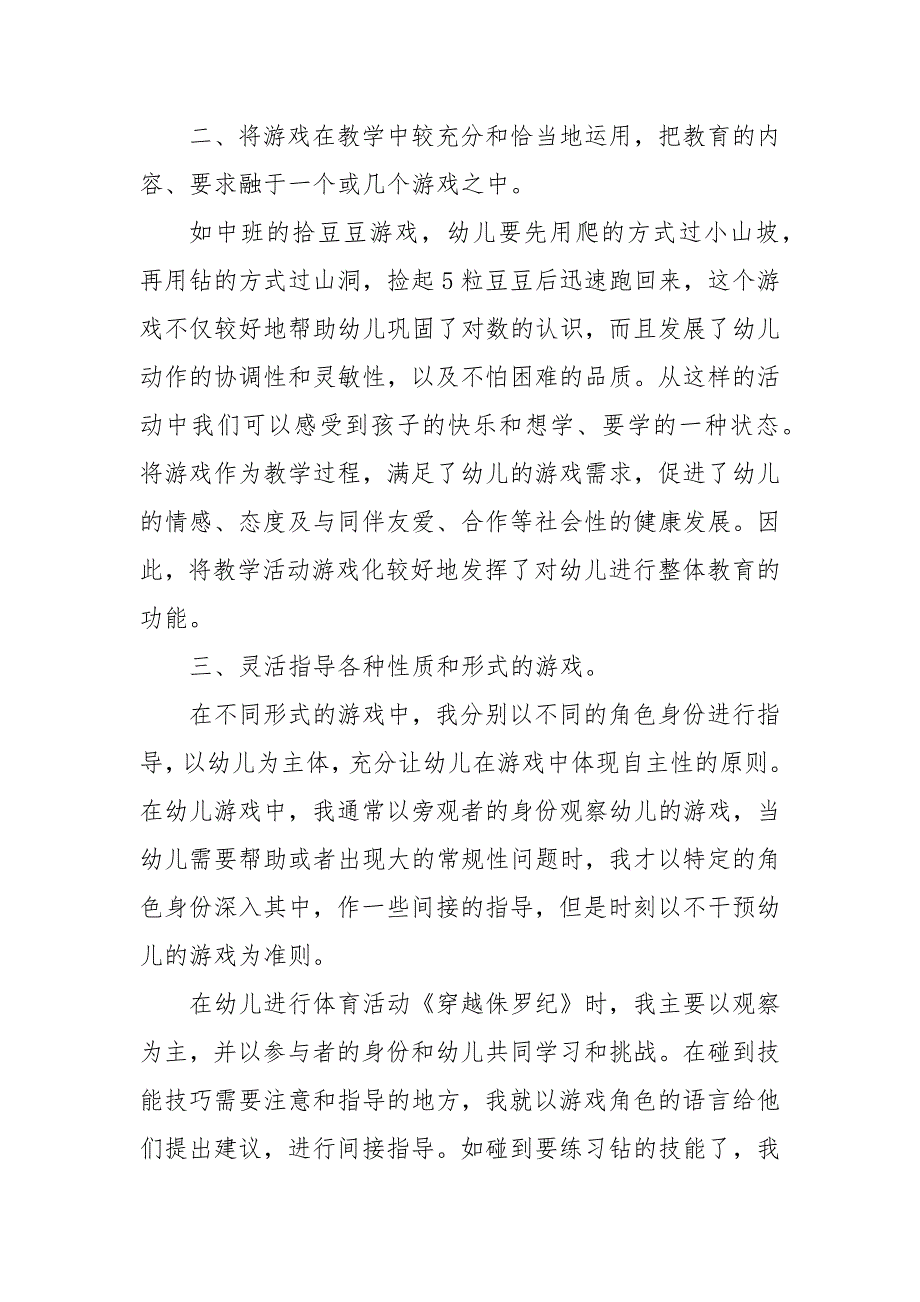 二、将游戏在教学中较充分和恰当地运用，把教育的内容、要求融于一个或几个游戏之中。

如中班的拾豆豆游戏，幼儿要先用爬的方式过小山坡，再用钻的方式过山洞，捡起5粒豆豆后迅速跑回来，这个游戏不仅较好地帮助幼儿巩固了对数的认识，而且发展了幼儿动作的协调性和灵敏性，以及不怕困难的品质。从这样的活动中我们可以感受到孩子的快乐和想学、要学的一种状态。将游戏作为教学过程，满足了幼儿的游戏需求，促进了幼儿的情感、态度及与同伴友爱、合作等社会性的健康发展。因此，将教学活动游戏化较好地发挥了对幼儿进行整体教育的功能。

三、灵活指导各种性质和形式的游戏。

在不同形式的游戏中，我分别以不同的角色身份进行指导，以幼儿为主体，充分让幼儿在游戏中体现自主性的原则。在幼儿游戏中，我通常以旁观者的身份观察幼儿的游戏，当幼儿需要帮助或者出现大的常规性问题时，我才以特定的角色身份深入其中，作一些间接的指导，但是时刻以不干预幼儿的游戏为准则。

在幼儿进行体育活动《穿越侏罗纪》时，我主要以观察为主，并以参与者的身份和幼儿共同学习和挑战。在碰到技能技巧需要注意和指导的地方，我就以游戏角色的语言给他们提出建议，进行间接指导。如碰到要练习钻的技能了，我